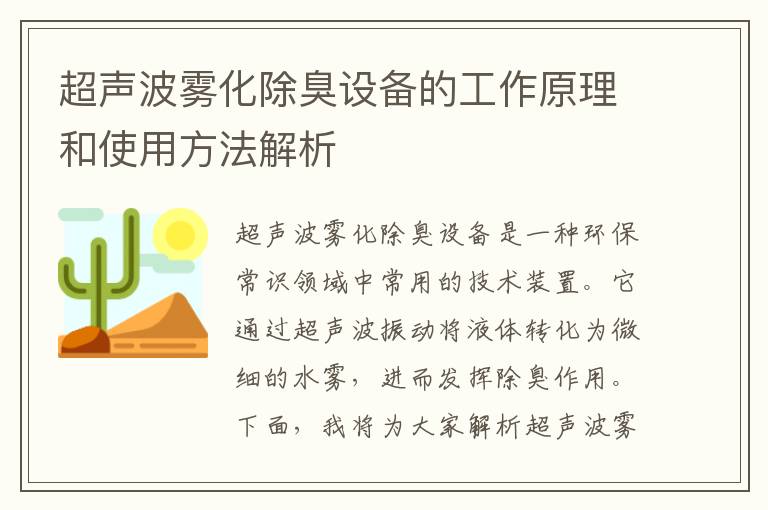 超声波雾化除臭设备的工作原理和使用方法解析

超声波雾化除臭设备是一种环保常识领域中常用的技术装置。它通过超声波振动将液体转化为微细的水雾，进而发挥除臭作用。下面，我将为大家解析超声波雾